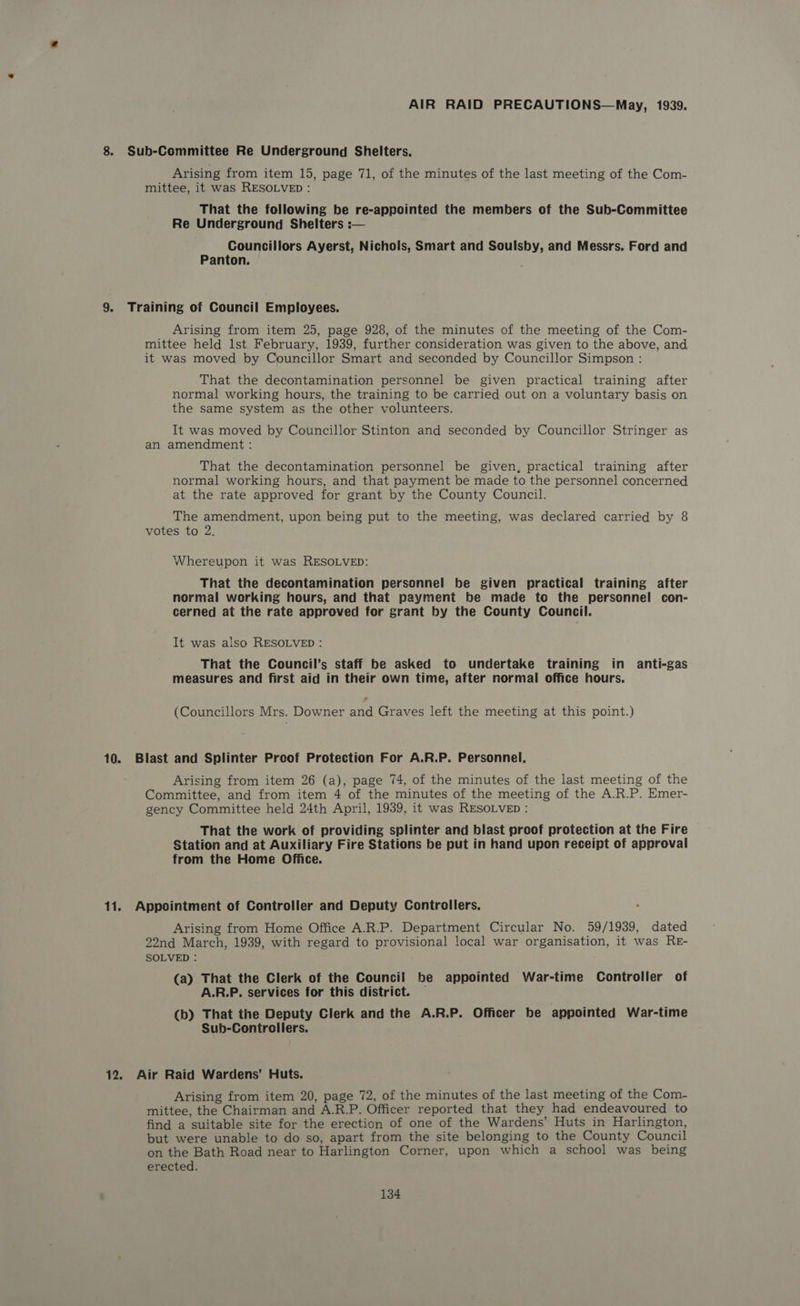 AIR RAID PRECAUTIONS—May, 1939.

8. Sub-Committee Re Underground Shelters.

Arising from item 15, page 71, of the minutes of the last meeting of the Committee, it was RESOLVED :

That the following be re-appointed the members of the Sub-Committee Re Underground Shelters :—

Councillors Ayerst, Nichols, Smart and Soulsby, and Messrs. Ford and Panton.

9. Training of Council Employees.

Arising from item 25, page 928, of the minutes of the meeting of the Committee held 1st February, 1939, further consideration was given to the above, and it was moved by Councillor Smart and seconded by Councillor Simpson :

That the decontamination personnel be given practical training after normal working hours, the training to be carried out on a voluntary basis on the same system as the other volunteers.

It was moved by Councillor Stinton and seconded by Councillor Stringer as an amendment :

That the decontamination personnel be given, practical training after normal working hours, and that payment be made to the personnel concerned at the rate approved for grant by the County Council.

The amendment, upon being put to the meeting, was declared carried by 8 votes to 2.

Whereupon it was RESOLVED:

That the decontamination personnel be given practical training after normal working hours, and that payment be made to the personnel concerned at the rate approved for grant by the County Council.

It was also RESOLVED :

That the Council's staff be asked to undertake training in anti-gas measures and first aid in their own time, after normal office hours.

(Councillors Mrs. Downer and Graves left the meeting at this point.)

10. Blast and Splinter Proof Protection For A.R.P. Personnel.

Arising from item 26 (a), page 74, of the minutes of the last meeting of the Committee, and from item 4 of the minutes of the meeting of the A.R.P. Emergency Committee held 24th April, 1939, it was RESOLVED :

That the work of providing splinter and blast proof protection at the Fire Station and at Auxiliary Fire Stations be put in hand upon receipt of approval from the Home Office.

11. Appointment of Controller and Deputy Controllers.

Arising from Home Office A.R.P. Department Circular No. 59/1939, dated 22nd March, 1939, with regard to provisional local war organisation, it was RESOLVED :

(a) That the Clerk of the Council be appointed War-time Controller of A.R.P. services for this district.

(b) That the Deputy Clerk and the A.R.P. Officer be appointed War-time Sub-Controllers.

12. Air Raid Wardens' Huts.

Arising from item 20, page 72, of the minutes of the last meeting of the Committee, the Chairman and A.R.P. Officer reported that they had endeavoured to find a suitable site for the erection of one of the Wardens' Huts in Harlington, but were unable to do so, apart from the site belonging to the County Council on the Bath Road near to Harlington Corner, upon which a school was being erected.

134